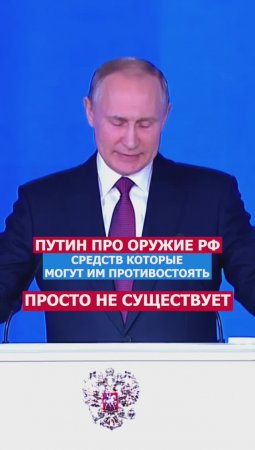 ПУТИН ПРО ОРУЖИЕ РФ
СРЕДСТВ КОТОРЫЕ
МОГУТ ИМ ПРОТИВОСТОЯТЬ

ПРОСТО НЕ СУЩЕСТВУЕТ